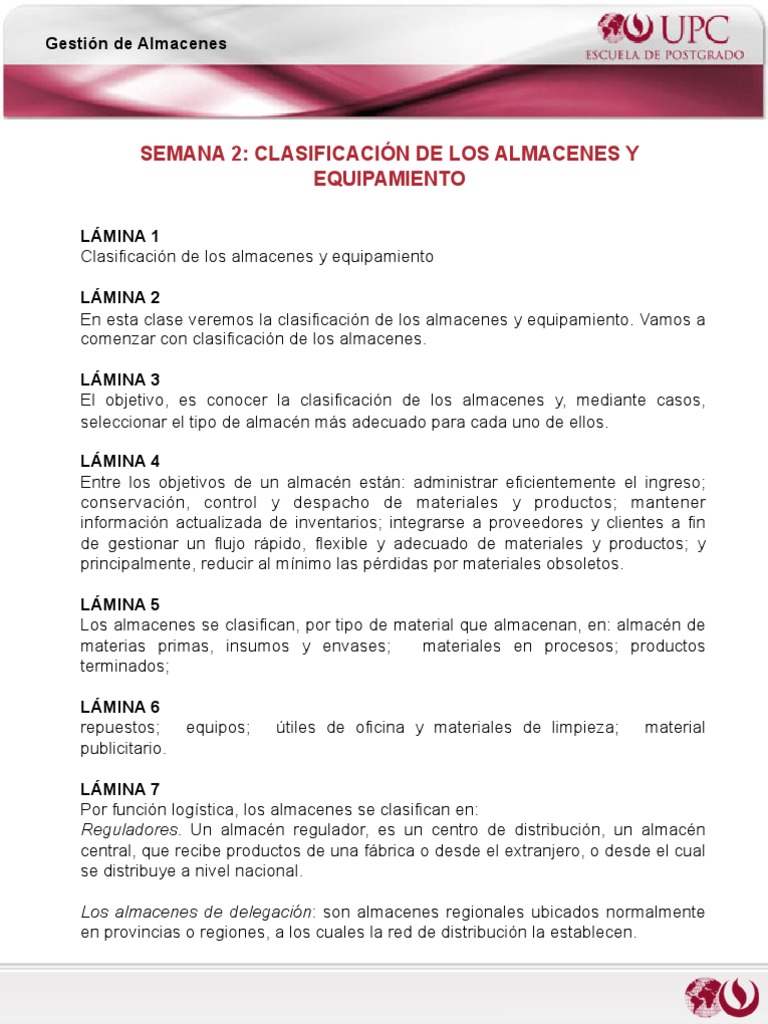 Gestión de Almacenes

UPC
ESCUELA DE POSTGRADO

SEMANA 2: CLASIFICACIÓN DE LOS ALMACENES Y EQUIPAMIENTO

LÁMINA 1
Clasificación de los almacenes y equipamiento

LÁMINA 2
En esta clase veremos la clasificación de los almacenes y equipamiento. Vamos a comenzar con clasificación de los almacenes.

LÁMINA 3
El objetivo, es conocer la clasificación de los almacenes y, mediante casos, seleccionar el tipo de almacén más adecuado para cada uno de ellos.

LÁMINA 4
Entre los objetivos de un almacén están: administrar eficientemente el ingreso; conservación, control y despacho de materiales y productos; mantener información actualizada de inventarios; integrarse a proveedores y clientes a fin de gestionar un flujo rápido, flexible y adecuado de materiales y productos; y principalmente, reducir al mínimo las pérdidas por materiales obsoletos.

LÁMINA 5
Los almacenes se clasifican, por tipo de material que almacenan, en: almacén de materias primas, insumos y envases; materiales en procesos; productos terminados;

LÁMINA 6
repuestos; equipos; útiles de oficina y materiales de limpieza; material publicitario.

LÁMINA 7
Por función logística, los almacenes se clasifican en:
Reguladores. Un almacén regulador, es un centro de distribución, un almacén central, que recibe productos de una fábrica o desde el extranjero, o desde el cual se distribuye a nivel nacional.

Los almacenes de delegación: son almacenes regionales ubicados normalmente en provincias o regiones, a los cuales la red de distribución la establecen.